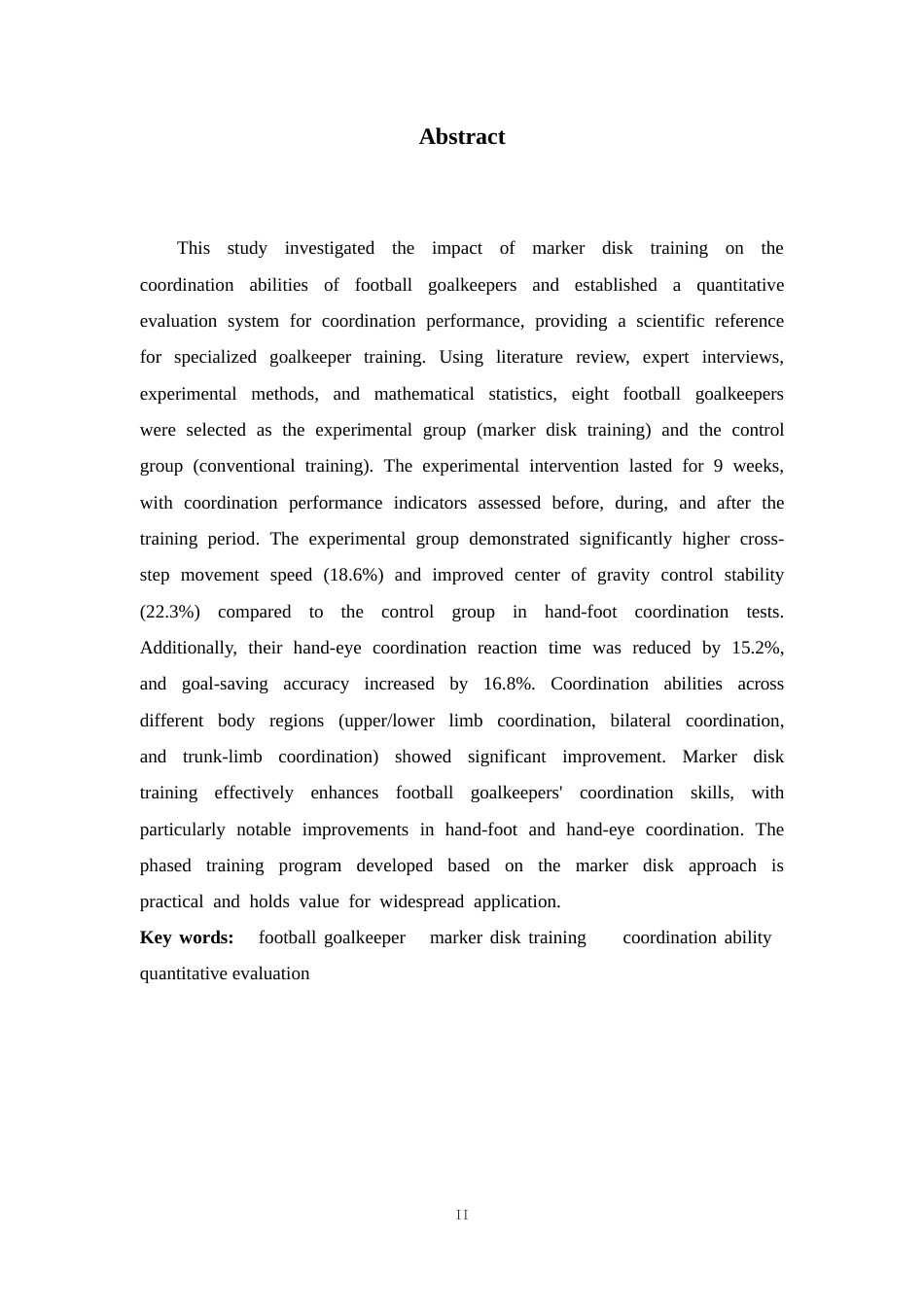 Abstract

This study investigated the impact of marker disk training on the coordination abilities of football goalkeepers and established a quantitative evaluation system for coordination performance, providing a scientific reference for specialized goalkeeper training. Using literature review, expert interviews, experimental methods, and mathematical statistics, eight football goalkeepers were selected as the experimental group (marker disk training) and the control group (conventional training). The experimental intervention lasted for 9 weeks, with coordination performance indicators assessed before, during, and after the training period. The experimental group demonstrated significantly higher cross-step movement speed (18.6%) and improved center of gravity control stability (22.3%) compared to the control group in hand-foot coordination tests. Additionally, their hand-eye coordination reaction time was reduced by 15.2%, and goal-saving accuracy increased by 16.8%. Coordination abilities across different body regions (upper/lower limb coordination, bilateral coordination, and trunk-limb coordination) showed significant improvement. Marker disk training effectively enhances football goalkeepers' coordination skills, with particularly notable improvements in hand-foot and hand-eye coordination. The phased training program developed based on the marker disk approach is practical and holds value for widespread application.

Key words: football goalkeeper marker disk training coordination ability quantitative evaluation

II